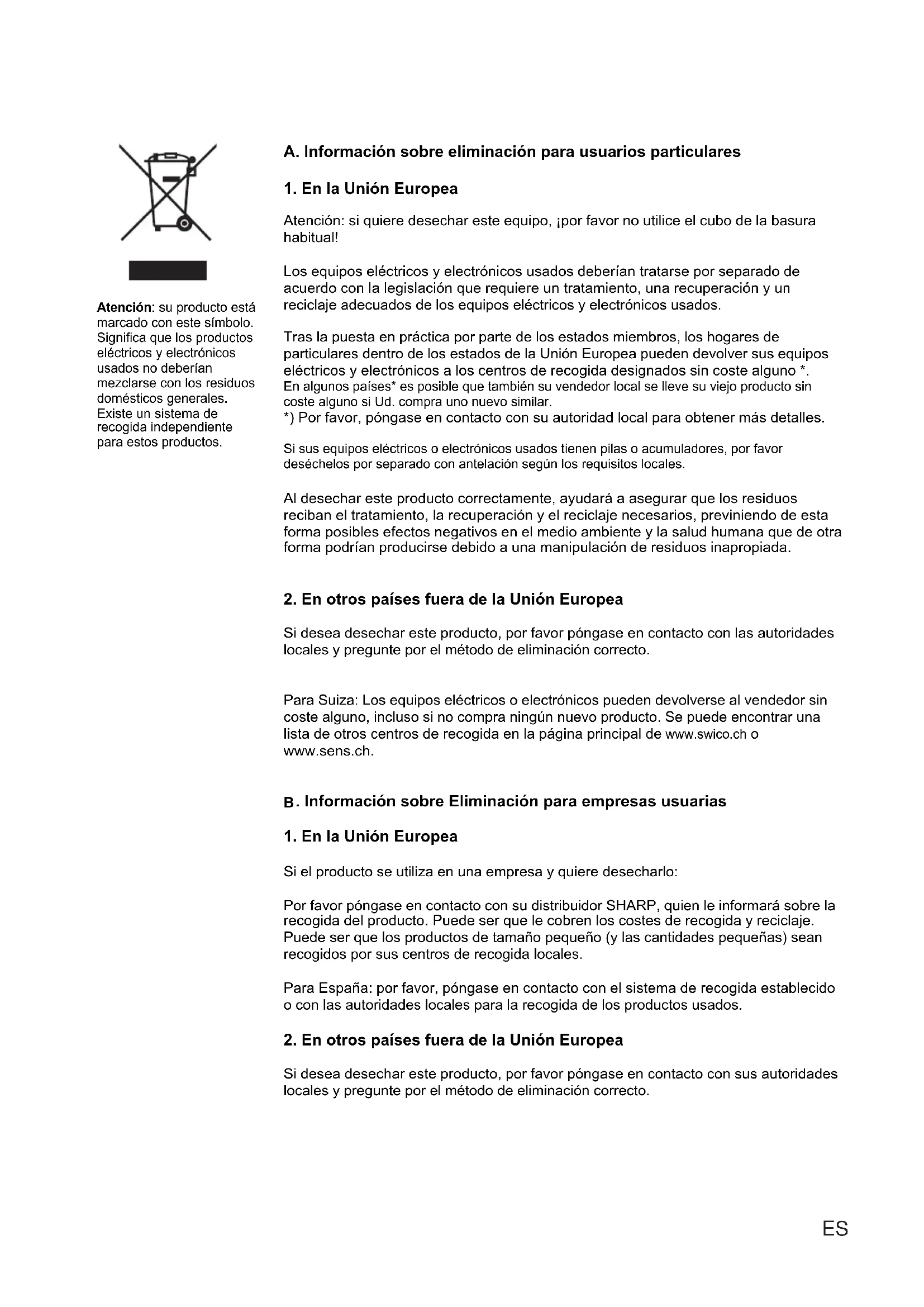 Atención: su producto está marcado con este símbolo. Significa que los productos eléctricos y electrónicos usados no deberían mezclarse con los residuos domésticos generales. Existe un sistema de recogida independiente para estos productos.

A. Información sobre eliminación para usuarios particulares

1. En la Unión Europea

Atención: si quiere desechar este equipo, ¡por favor no utilice el cubo de la basura habitual!

Los equipos eléctricos y electrónicos usados deberían tratarse por separado de acuerdo con la legislación que requiere un tratamiento, una recuperación y un reciclaje adecuados de los equipos eléctricos y electrónicos usados.

Tras la puesta en práctica por parte de los estados miembros, los hogares de particulares dentro de los estados de la Unión Europea pueden devolver sus equipos eléctricos y electrónicos a los centros de recogida designados sin coste alguno *.
En algunos países* es posible que también su vendedor local se lleve su viejo producto sin coste alguno si Ud. compra uno nuevo similar.
*) Por favor, póngase en contacto con su autoridad local para obtener más detalles.

Si sus equipos eléctricos o electrónicos usados tienen pilas o acumuladores, por favor deséchelos por separado con antelación según los requisitos locales.

Al desechar este producto correctamente, ayudará a asegurar que los residuos reciban el tratamiento, la recuperación y el reciclaje necesarios, previniendo de esta forma posibles efectos negativos en el medio ambiente y la salud humana que de otra forma podrían producirse debido a una manipulación de residuos inapropiada.

2. En otros países fuera de la Unión Europea

Si desea desechar este producto, por favor póngase en contacto con las autoridades locales y pregunte por el método de eliminación correcto.

Para Suiza: Los equipos eléctricos o electrónicos pueden devolverse al vendedor sin coste alguno, incluso si no compra ningún nuevo producto. Se puede encontrar una lista de otros centros de recogida en la página principal de www.swico.ch o www.sens.ch.

B. Información sobre Eliminación para empresas usuarias

1. En la Unión Europea

Si el producto se utiliza en una empresa y quiere desecharlo:

Por favor póngase en contacto con su distribuidor SHARP, quien le informará sobre la recogida del producto. Puede ser que le cobren los costes de recogida y reciclaje. Puede ser que los productos de tamaño pequeño (y las cantidades pequeñas) sean recogidos por sus centros de recogida locales.

Para España: por favor, póngase en contacto con el sistema de recogida establecido o con las autoridades locales para la recogida de los productos usados.

2. En otros países fuera de la Unión Europea

Si desea desechar este producto, por favor póngase en contacto con sus autoridades locales y pregunte por el método de eliminación correcto.

ES